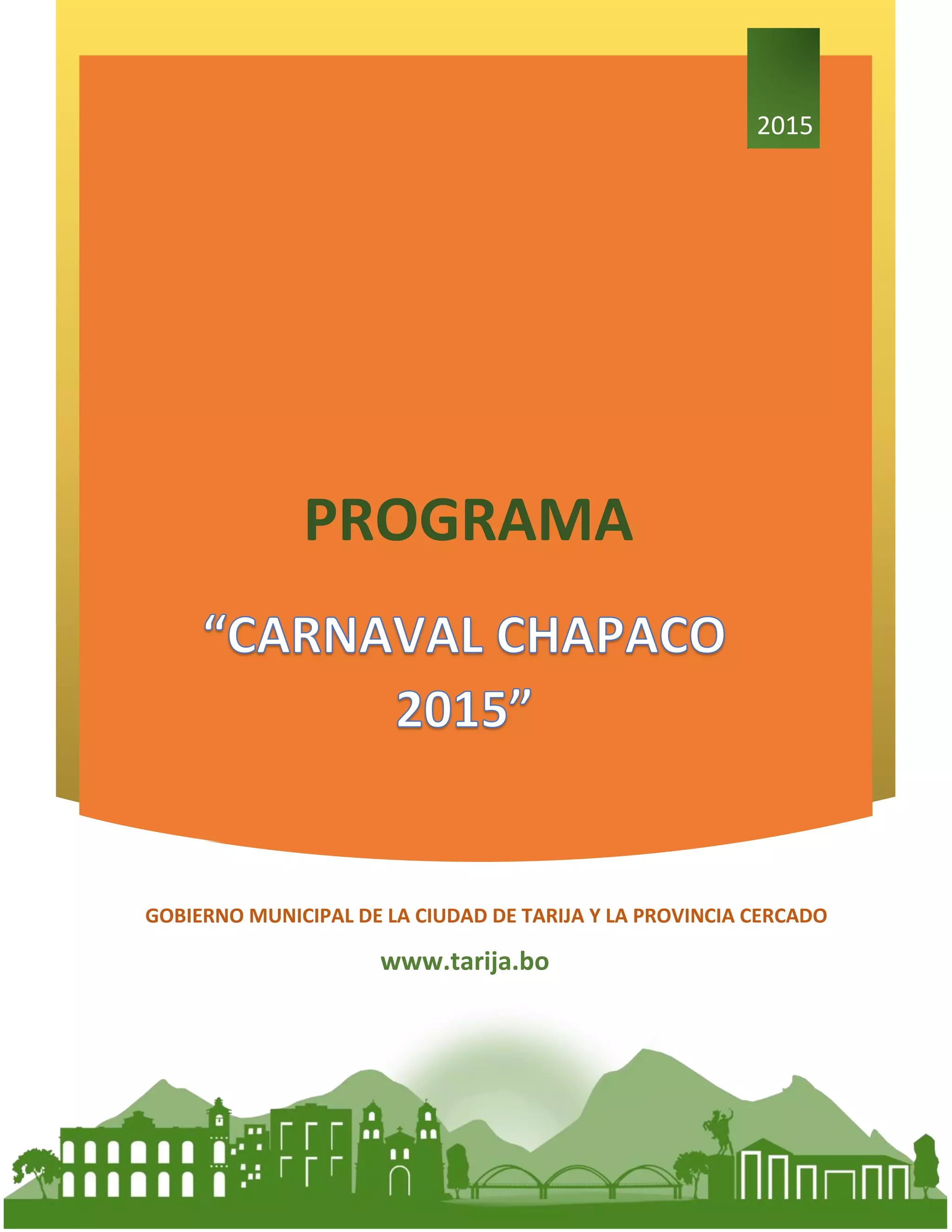 2015

PROGRAMA

"CARNAVAL CHAPACO 2015"

GOBIERNO MUNICIPAL DE LA CIUDAD DE TARIJA Y LA PROVINCIA CERCADO

www.tarija.bo